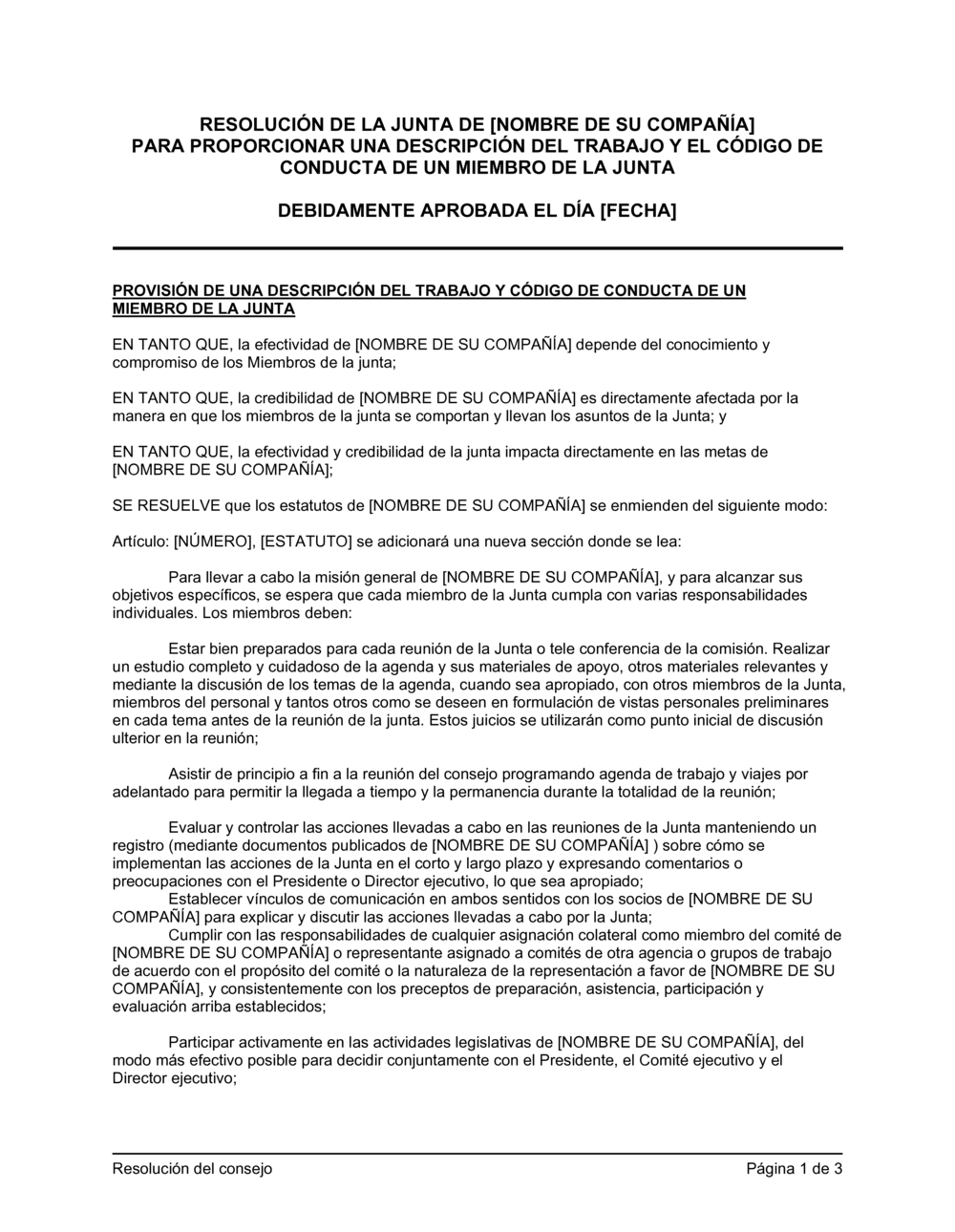 RESOLUCIÓN DE LA JUNTA DE [NOMBRE DE SU COMPAÑÍA]
PARA PROPORCIONAR UNA DESCRIPCIÓN DEL TRABAJO Y EL CÓDIGO DE CONDUCTA DE UN MIEMBRO DE LA JUNTA

DEBIDAMENTE APROBADA EL DÍA [FECHA]

PROVISIÓN DE UNA DESCRIPCIÓN DEL TRABAJO Y CÓDIGO DE CONDUCTA DE UN MIEMBRO DE LA JUNTA

EN TANTO QUE, la efectividad de [NOMBRE DE SU COMPAÑÍA] depende del conocimiento y compromiso de los Miembros de la junta;

EN TANTO QUE, la credibilidad de [NOMBRE DE SU COMPAÑÍA] es directamente afectada por la manera en que los miembros de la junta se comportan y llevan los asuntos de la Junta; y

EN TANTO QUE, la efectividad y credibilidad de la junta impacta directamente en las metas de [NOMBRE DE SU COMPAÑÍA];

SE RESUELVE que los estatutos de [NOMBRE DE SU COMPAÑÍA] se enmienden del siguiente modo:

Artículo: [NÚMERO], [ESTATUTO] se adicionará una nueva sección donde se lea:

Para llevar a cabo la misión general de [NOMBRE DE SU COMPAÑÍA], y para alcanzar sus objetivos específicos, se espera que cada miembro de la Junta cumpla con varias responsabilidades individuales. Los miembros deben:

Estar bien preparados para cada reunión de la Junta o tele conferencia de la comisión. Realizar un estudio completo y cuidadoso de la agenda y sus materiales de apoyo, otros materiales relevantes y mediante la discusión de los temas de la agenda, cuando sea apropiado, con otros miembros de la Junta, miembros del personal y tantos otros como se deseen en formulación de vistas personales preliminares en cada tema antes de la reunión de la junta. Estos juicios se utilizarán como punto inicial de discusión ulterior en la reunión;

Asistir de principio a fin a la reunión del consejo programando agenda de trabajo y viajes por adelantado para permitir la llegada a tiempo y la permanencia durante la totalidad de la reunión;

Evaluar y controlar las acciones llevadas a cabo en las reuniones de la Junta manteniendo un registro (mediante documentos publicados de [NOMBRE DE SU COMPAÑÍA] ) sobre cómo se implementan las acciones de la Junta en el corto y largo plazo y expresando comentarios o preocupaciones con el Presidente o Director ejecutivo, lo que sea apropiado;
Establecer vínculos de comunicación en ambos sentidos con los socios de [NOMBRE DE SU COMPAÑÍA] para explicar y discutir las acciones llevadas a cabo por la Junta;
Cumplir con las responsabilidades de cualquier asignación colateral como miembro del comité de [NOMBRE DE SU COMPAÑÍA] o representante asignado a comités de otra agencia o grupos de trabajo de acuerdo con el propósito del comité o la naturaleza de la representación a favor de [NOMBRE DE SU COMPAÑÍA], y consistentemente con los preceptos de preparación, asistencia, participación y evaluación arriba establecidos;

Participar activamente en las actividades legislativas de [NOMBRE DE SU COMPAÑÍA], del modo más efectivo posible para decidir conjuntamente con el Presidente, el Comité ejecutivo y el Director ejecutivo;

Resolución del consejo	Página 1 de 3